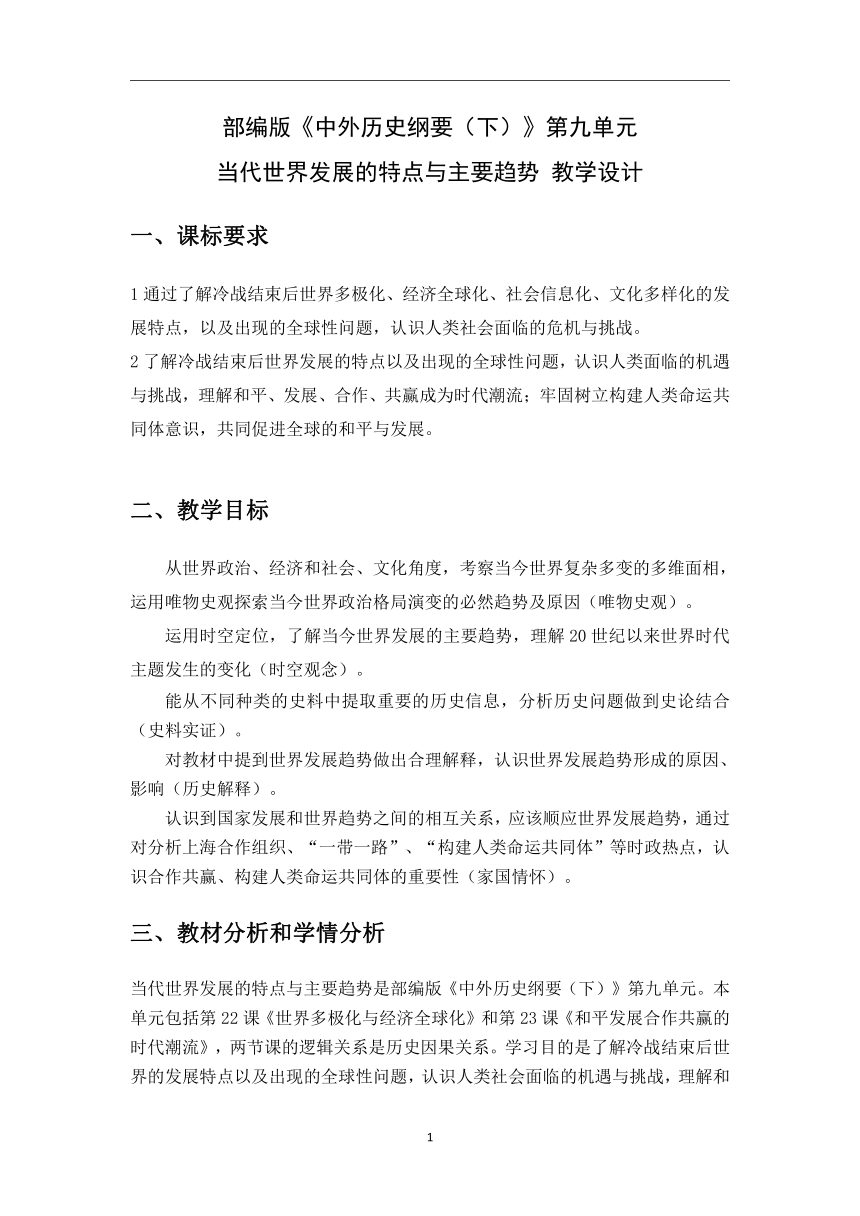 部编版《中外历史纲要（下）》第九单元
当代世界发展的特点与主要趋势 教学设计

一、课标要求

1 通过了解冷战结束后世界多极化、经济全球化、社会信息化、文化多样化的发展特点，以及出现的全球性问题，认识人类社会面临的危机与挑战。
2 了解冷战结束后世界发展的特点以及出现的全球性问题，认识人类面临的机遇与挑战，理解和平、发展、合作、共赢成为时代潮流；牢固树立构建人类命运共同体意识，共同促进全球的和平与发展。

二、教学目标

从世界政治、经济和社会、文化角度，考察当今世界复杂多变的多维面相，运用唯物史观探索当今世界政治格局演变的必然趋势及原因（唯物史观）。

运用时空定位，了解当今世界发展的主要趋势，理解 20 世纪以来世界时代主题发生的变化（时空观念）。

能从不同种类的史料中提取重要的历史信息，分析历史问题做到史论结合（史料实证）。

对教材中提到世界发展趋势做出合理解释，认识世界发展趋势形成的原因、影响（历史解释）。

认识到国家发展和世界趋势之间的相互关系，应该顺应世界发展趋势，通过对分析上海合作组织、“一带一路”、“构建人类命运共同体”等时政热点，认识合作共赢、构建人类命运共同体的重要性（家国情怀）。

三、教材分析和学情分析

当代世界发展的特点与主要趋势是部编版《中外历史纲要（下）》第九单元。本单元包括第 22 课《世界多极化与经济全球化》和第 23 课《和平发展合作共赢的时代潮流》，两节课的逻辑关系是历史因果关系。学习目的是了解冷战结束后世界的发展特点以及出现的全球性问题，认识人类社会面临的机遇与挑战，理解和

1